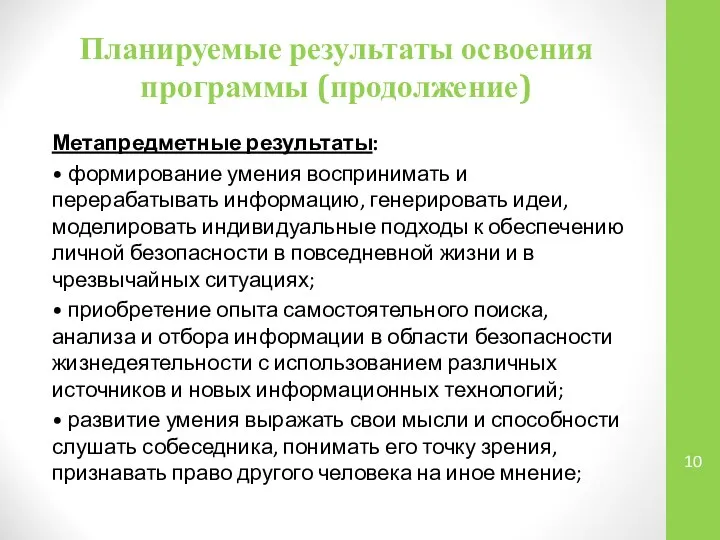 Планируемые результаты освоения программы (продолжение)

Метапредметные результаты:

• формирование умения воспринимать и перерабатывать информацию, генерировать идеи, моделировать индивидуальные подходы к обеспечению личной безопасности в повседневной жизни и в чрезвычайных ситуациях;

• приобретение опыта самостоятельного поиска, анализа и отбора информации в области безопасности жизнедеятельности с использованием различных источников и новых информационных технологий;

• развитие умения выражать свои мысли и способности слушать собеседника, понимать его точку зрения, признавать право другого человека на иное мнение;

10